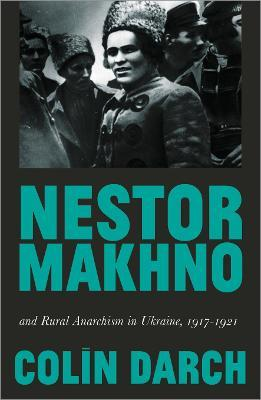 NESTOR MAKHNO

and Rural Anarchism in Ukraine, 1917-1921

COLIN DARCH